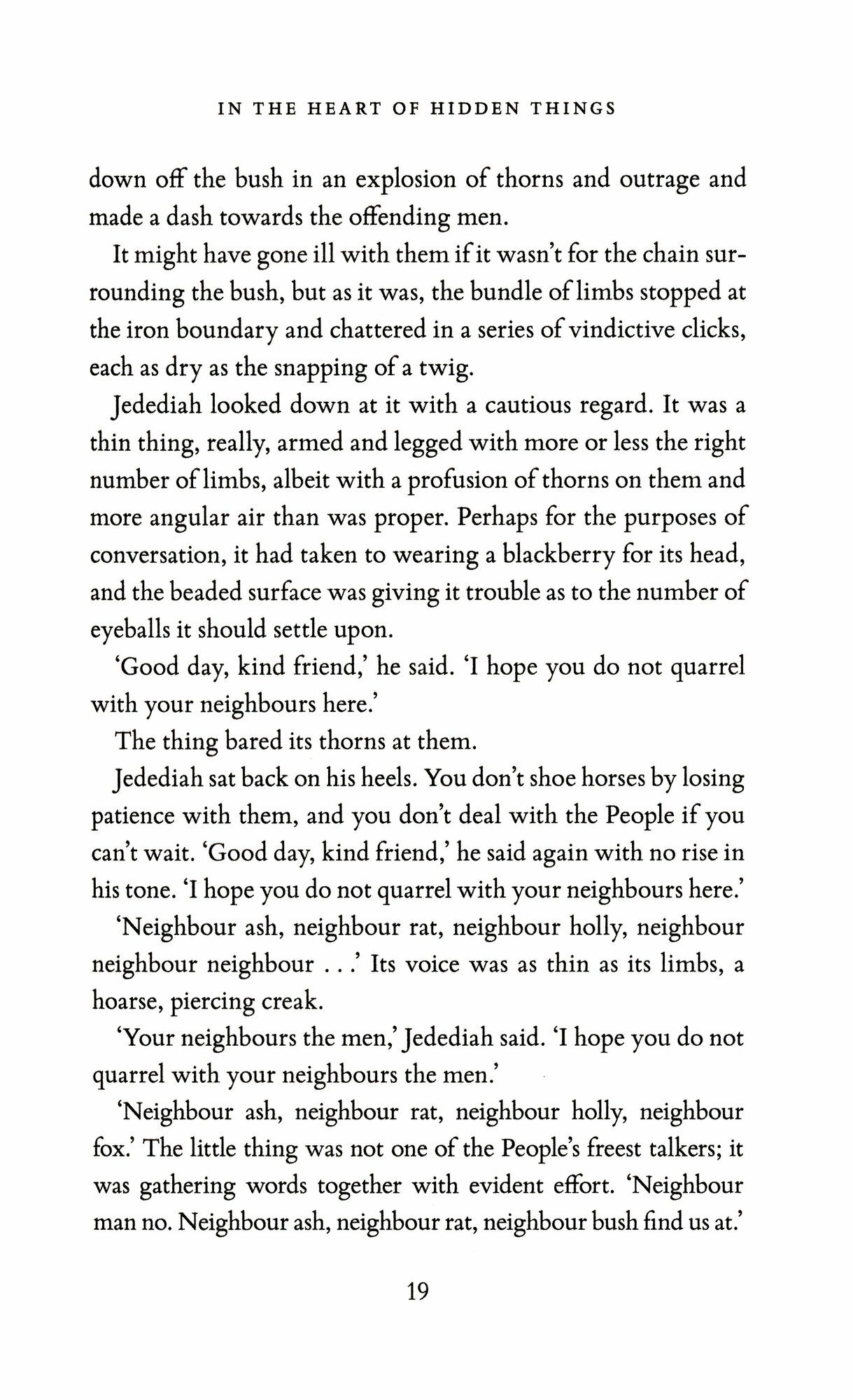 IN THE HEART OF HIDDEN THINGS

down off the bush in an explosion of thorns and outrage and made a dash towards the offending men.

It might have gone ill with them if it wasn't for the chain surrounding the bush, but as it was, the bundle of limbs stopped at the iron boundary and chattered in a series of vindictive clicks, each as dry as the snapping of a twig.

Jedediah looked down at it with a cautious regard. It was a thin thing, really, armed and legged with more or less the right number of limbs, albeit with a profusion of thorns on them and more angular air than was proper. Perhaps for the purposes of conversation, it had taken to wearing a blackberry for its head, and the beaded surface was giving it trouble as to the number of eyeballs it should settle upon.

'Good day, kind friend,' he said. 'I hope you do not quarrel with your neighbours here.'

The thing bared its thorns at them.

Jedediah sat back on his heels. You don't shoe horses by losing patience with them, and you don't deal with the People if you can't wait. 'Good day, kind friend,' he said again with no rise in his tone. 'I hope you do not quarrel with your neighbours here.'

'Neighbour ash, neighbour rat, neighbour holly, neighbour neighbour neighbour . . .' Its voice was as thin as its limbs, a hoarse, piercing creak.

'Your neighbours the men,' Jedediah said. 'I hope you do not quarrel with your neighbours the men.'

'Neighbour ash, neighbour rat, neighbour holly, neighbour fox.' The little thing was not one of the People's freest talkers; it was gathering words together with evident effort. 'Neighbour man no. Neighbour ash, neighbour rat, neighbour bush find us at.'

19